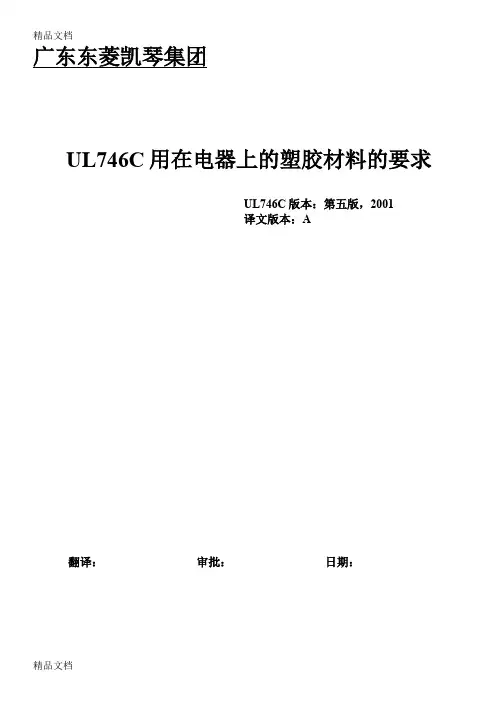 精品文档

广东东菱凯琴集团

UL746C用在电器上的塑胶材料的要求

UL746C版本：第五版，2001
译文版本：A

翻译：  审批：  日期：

精品文档